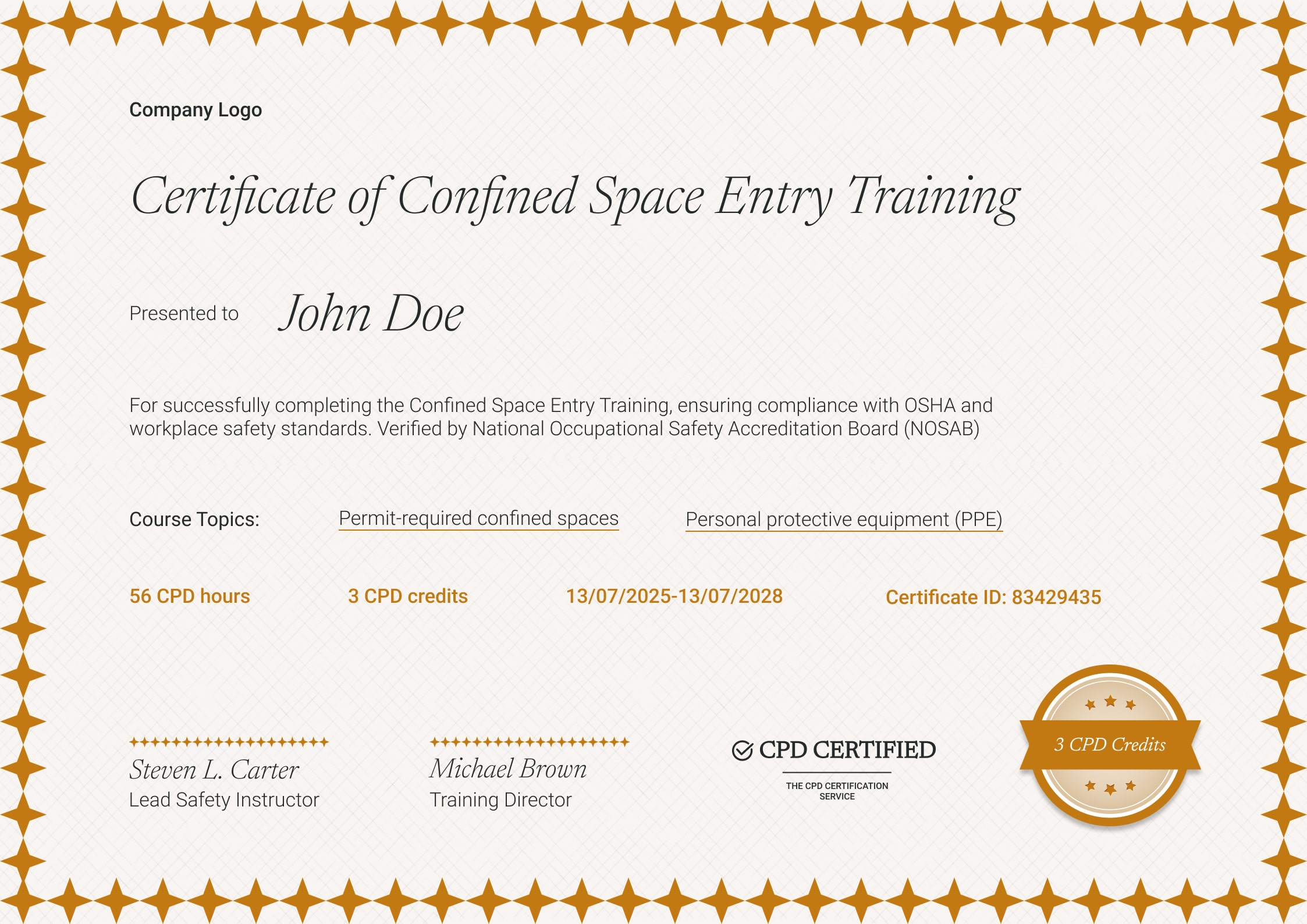 Company Logo

Certificate of Confined Space Entry Training

Presented to John Doe

For successfully completing the Confined Space Entry Training, ensuring compliance with OSHA and workplace safety standards. Verified by National Occupational Safety Accreditation Board (NOSAB)

Course Topics: Permit-required confined spaces Personal protective equipment (PPE)

56 CPD hours 3 CPD credits 13/07/2025-13/07/2028 Certificate ID: 83429435

Steven L. Carter
Lead Safety Instructor

Michael Brown
Training Director

CPD CERTIFIED
THE CPD CERTIFICATION SERVICE

3 CPD Credits